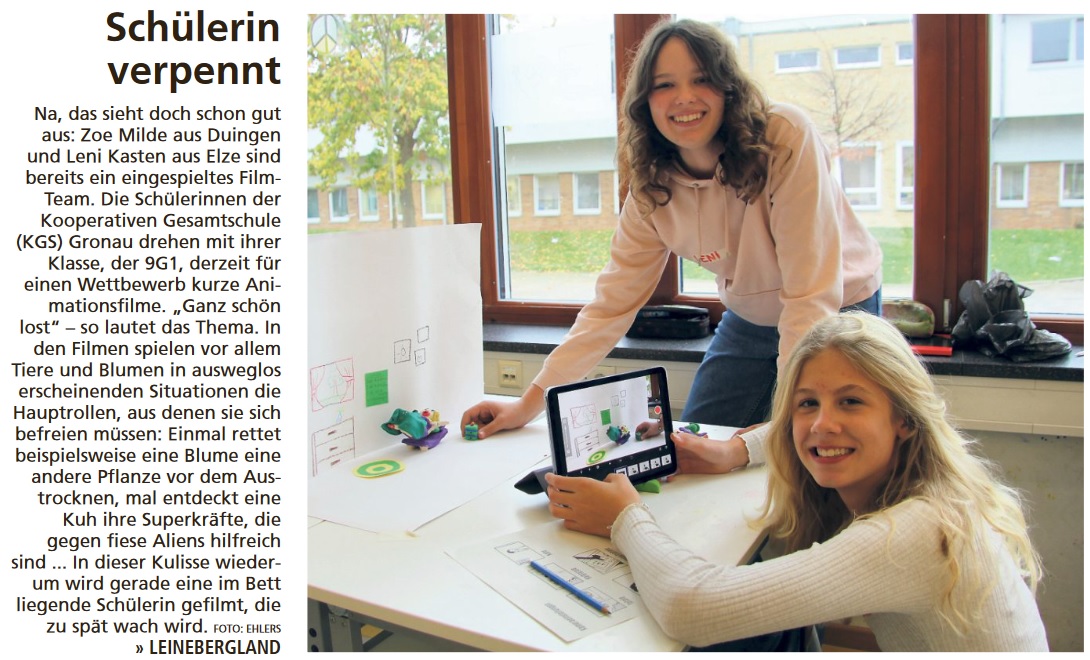 Schülerin verpennt

Na, das sieht doch schon gut aus: Zoe Milde aus Duingen und Leni Kasten aus Elze sind bereits ein eingespieltes Film-Team. Die Schülerinnen der Kooperativen Gesamtschule (KGS) Gronau drehen mit ihrer Klasse, der 9G1, derzeit für einen Wettbewerb kurze Animationsfilme. „Ganz schön lost“ – so lautet das Thema. In den Filmen spielen vor allem Tiere und Blumen in ausweglos erscheinenden Situationen die Hauptrollen, aus denen sie sich befreien müssen: Einmal rettet beispielsweise eine Blume eine andere Pflanze vor dem Austrocknen, mal entdeckt eine Kuh ihre Superkräfte, die gegen fiese Aliens hilfreich sind ... In dieser Kulisse wiederum wird gerade eine im Bett liegende Schülerin gefilmt, die zu spät wach wird. FOTO: EHLERS

» LEINEBERGLAND